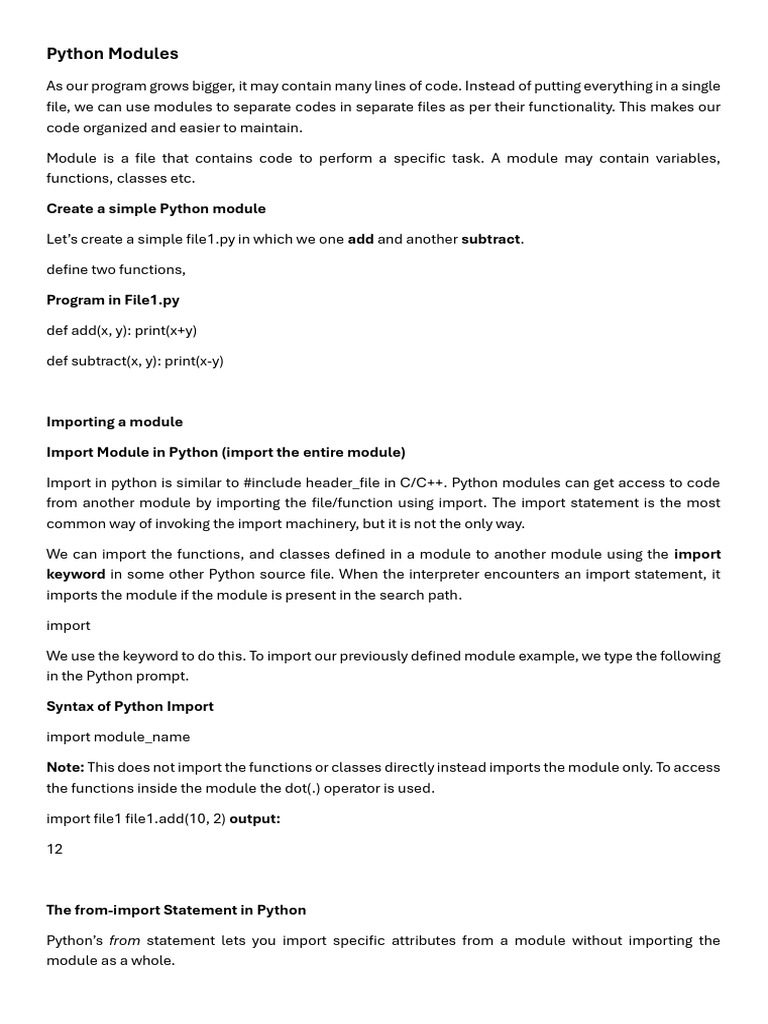 Python Modules

As our program grows bigger, it may contain many lines of code. Instead of putting everything in a single file, we can use modules to separate codes in separate files as per their functionality. This makes our code organized and easier to maintain.

Module is a file that contains code to perform a specific task. A module may contain variables, functions, classes etc.

Create a simple Python module

Let's create a simple file1.py in which we one add and another subtract.

define two functions,

Program in File1.py

def add(x, y): print(x+y)

def subtract(x, y): print(x-y)

Importing a module

Import Module in Python (import the entire module)

Import in python is similar to #include header_file in C/C++. Python modules can get access to code from another module by importing the file/function using import. The import statement is the most common way of invoking the import machinery, but it is not the only way.

We can import the functions, and classes defined in a module to another module using the import keyword in some other Python source file. When the interpreter encounters an import statement, it imports the module if the module is present in the search path.

import

We use the keyword to do this. To import our previously defined module example, we type the following in the Python prompt.

Syntax of Python Import

import module_name

Note: This does not import the functions or classes directly instead imports the module only. To access the functions inside the module the dot(.) operator is used.

import file1 file1.add(10, 2) output:

12

The from-import Statement in Python

Python's from statement lets you import specific attributes from a module without importing the module as a whole.